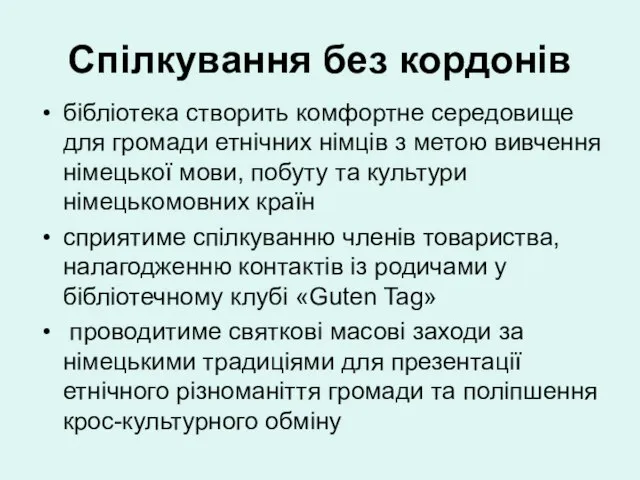 Спілкування без кордонів

• бібліотека створить комфортне середовище для громади етнічних німців з метою вивчення німецької мови, побуту та культури німецькомовних країн

• сприятиме спілкуванню членів товариства, налагодженню контактів із родичами у бібліотечному клубі «Guten Tag»

• проводитиме святкові масові заходи за німецькими традиціями для презентації етнічного різноманіття громади та поліпшення крос-культурного обміну